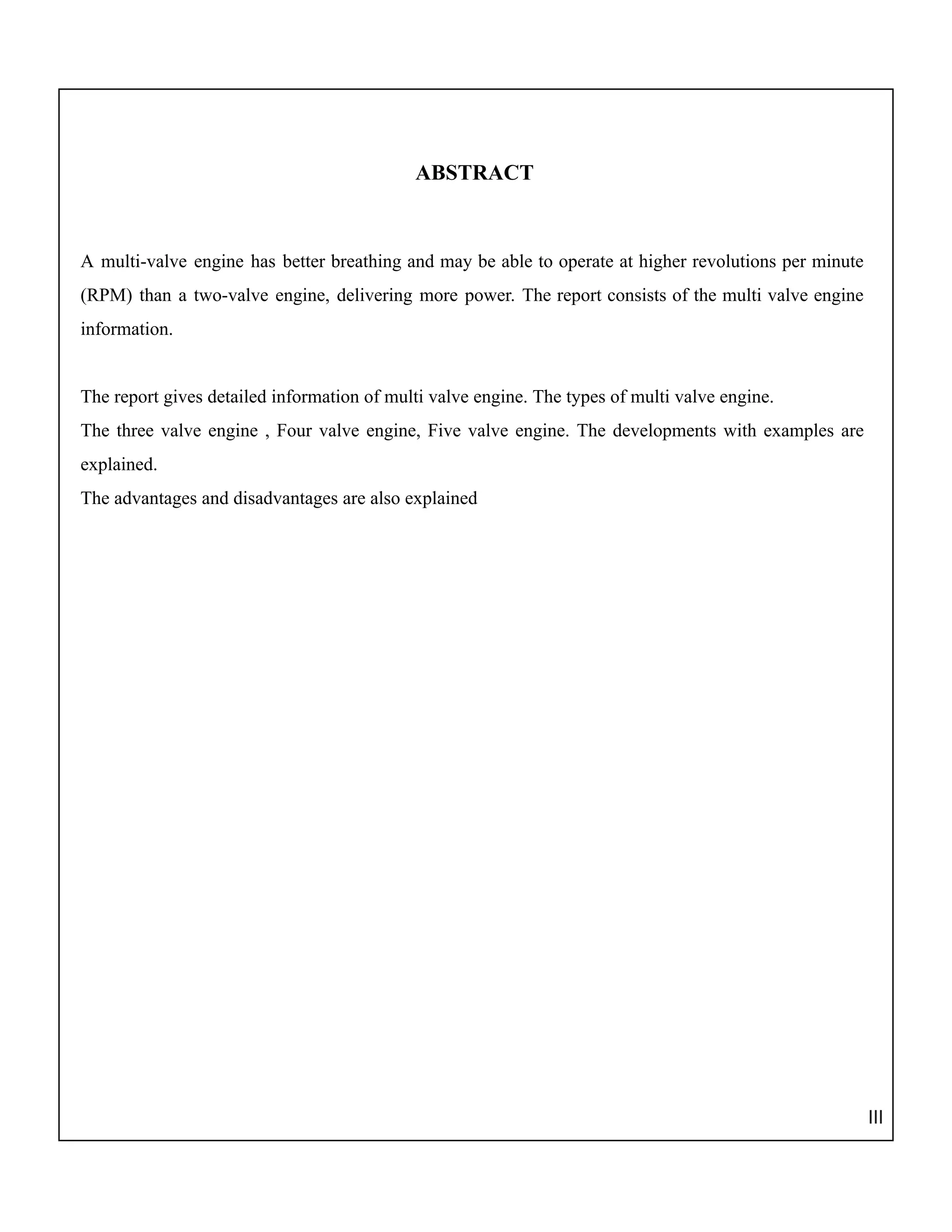 ABSTRACT

A multi-valve engine has better breathing and may be able to operate at higher revolutions per minute (RPM) than a two-valve engine, delivering more power. The report consists of the multi valve engine information.

The report gives detailed information of multi valve engine. The types of multi valve engine.
The three valve engine , Four valve engine, Five valve engine. The developments with examples are explained.
The advantages and disadvantages are also explained

III